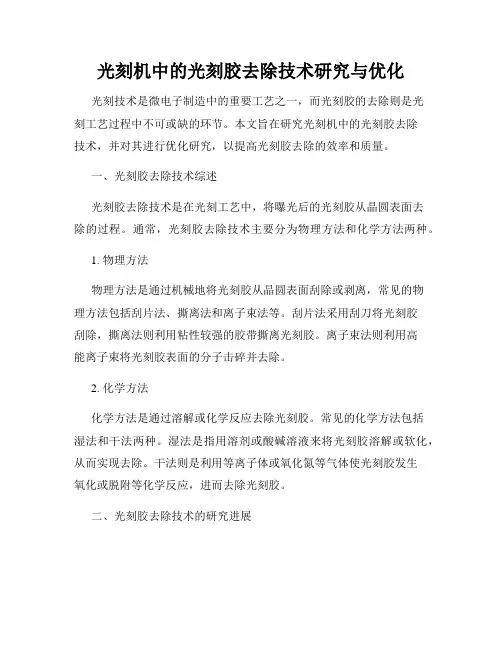 光刻机中的光刻胶去除技术研究与优化

光刻技术是微电子制造中的重要工艺之一，而光刻胶的去除则是光刻工艺过程中不可或缺的环节。本文旨在研究光刻机中的光刻胶去除技术，并对其进行优化研究，以提高光刻胶去除的效率和质量。

一、光刻胶去除技术综述

光刻胶去除技术是在光刻工艺中，将曝光后的光刻胶从晶圆表面去除的过程。通常，光刻胶去除技术主要分为物理方法和化学方法两种。

1. 物理方法

物理方法是通过机械地将光刻胶从晶圆表面刮除或剥离，常见的物理方法包括刮片法、撕离法和离子束法等。刮片法采用刮刀将光刻胶刮除，撕离法则利用粘性较强的胶带撕离光刻胶。离子束法则利用高能离子束将光刻胶表面的分子击碎并去除。

2. 化学方法

化学方法是通过溶解或化学反应去除光刻胶。常见的化学方法包括湿法和干法两种。湿法是指用溶剂或酸碱溶液来将光刻胶溶解或软化，从而实现去除。干法则是利用等离子体或氧化氮等气体使光刻胶发生氧化或脱附等化学反应，进而去除光刻胶。

二、光刻胶去除技术的研究进展